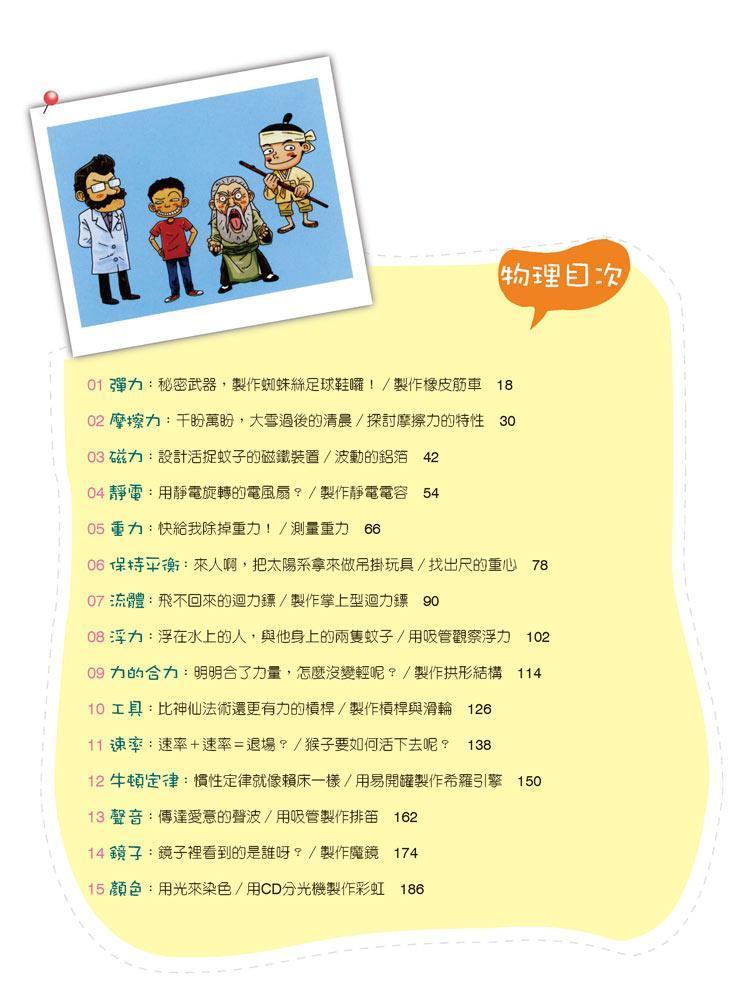 物理目次

01 彈力：秘密武器，製作蜘蛛絲足球鞋囉！／製作橡皮筋車 18

02 摩擦力：千盼萬盼，大雪過後的清晨／探討摩擦力的特性 30

03 磁力：設計活捉蚊子的磁鐵裝置／波動的鋁箔 42

04 靜電：用靜電旋轉的電風扇？／製作靜電電容 54

05 重力：快給我除掉重力！／測量重力 66

06 保持平衡：來人啊，把太陽系拿來做吊掛玩具／找出尺的重心 78

07 流體：飛不回來的迴力鏢／製作掌上型迴力鏢 90

08 浮力：浮在水上的人，與他身上的兩隻蚊子／用吸管觀察浮力 102

09 力的合力：明明合了力量，怎麼沒變輕呢？／製作拱形結構 114

10 工具：比神仙法術還更有力的槓桿／製作槓桿與滑輪 126

11 速率：速率＋速率＝退場？／猴子要如何活下去呢？ 138

12 牛頓定律：慣性定律就像賴床一樣／用易開罐製作希羅引擎 150

13 聲音：傳達愛意的聲波／用吸管製作排笛 162

14 鏡子：鏡子裡看到的是誰呀？／製作魔鏡 174

15 顏色：用光來染色／用CD分光機製作彩虹 186